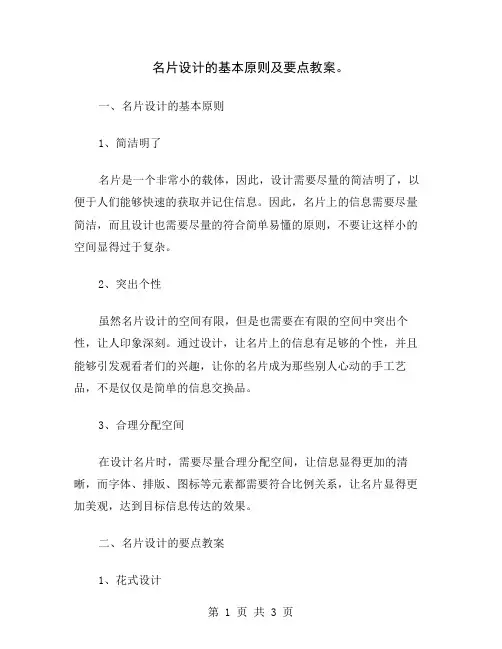 名片设计的基本原则及要点教案。

一、名片设计的基本原则

1、简洁明了

名片是一个非常小的载体，因此，设计需要尽量的简洁明了，以便于人们能够快速的获取并记住信息。因此，名片上的信息需要尽量简洁，而且设计也需要尽量的符合简单易懂的原则，不要让这样小的空间显得过于复杂。

2、突出个性

虽然名片设计的空间有限，但是也需要在有限的空间中突出个性，让人印象深刻。通过设计，让名片上的信息有足够的个性，并且能够引发观看者们的兴趣，让你的名片成为那些别人心动的手工艺品，不是仅仅是简单的信息交换品。

3、合理分配空间

在设计名片时，需要尽量合理分配空间，让信息显得更加的清晰，而字体、排版、图标等元素都需要符合比例关系，让名片显得更加美观，达到目标信息传达的效果。

二、名片设计的要点教案

1、花式设计

第 1 页 共 3 页